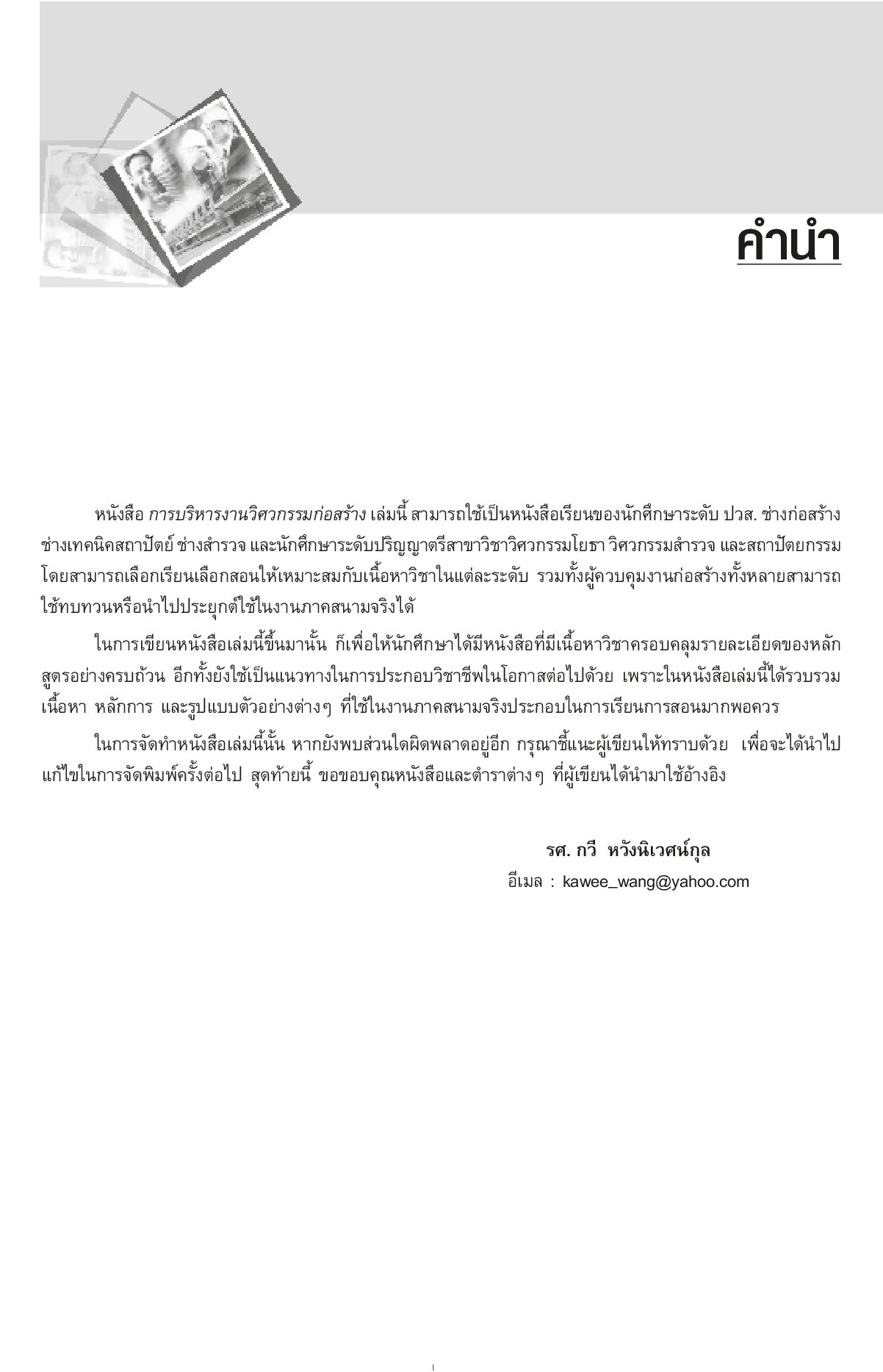 คำนำ

หนังสือ การบริหารงานวิศวกรรมก่อสร้าง เล่มนี้ สามารถใช้เป็นหนังสือเรียนของนักศึกษาระดับ ปวส. ช่างก่อสร้าง ช่างเทคนิคสถาปัตย์ ช่างสำรวจ และนักศึกษาระดับปริญญาตรีสาขาวิชาวิศวกรรมโยธา วิศวกรรมสำรวจ และสถาปัตยกรรม โดยสามารถเลือกเรียนเลือกสอนให้เหมาะสมกับเนื้อหาวิชาในแต่ละระดับ รวมทั้งผู้ควบคุมงานก่อสร้างทั้งหลายสามารถใช้ทบทวนหรือนำไปประยุกต์ใช้ในงานภาคสนามจริงได้

ในการเขียนหนังสือเล่มนี้ขึ้นมานั้น ก็เพื่อให้นักศึกษาได้มีหนังสือที่มีเนื้อหาวิชาครอบคลุมรายละเอียดของหลักสูตรอย่างครบถ้วน อีกทั้งยังใช้เป็นแนวทางในการประกอบวิชาชีพในโอกาสต่อไปด้วย เพราะในหนังสือเล่มนี้ได้รวบรวมเนื้อหา หลักการ และรูปแบบตัวอย่างต่างๆ ที่ใช้ในงานภาคสนามจริงประกอบในการเรียนการสอนมากพอควร

ในการจัดทำหนังสือเล่มนี้นั้น หากยังพบส่วนใดผิดพลาดอยู่อีก กรุณาชี้แนะผู้เขียนให้ทราบด้วย เพื่อจะได้นำไปแก้ไขในการจัดพิมพ์ครั้งต่อไป สุดท้ายนี้ ขอขอบคุณหนังสือและตำราต่างๆ ที่ผู้เขียนได้นำมาใช้อ้างอิง

รศ. กวี หวังนิเวศน์กุล
อีเมล : kawee_wang@yahoo.com